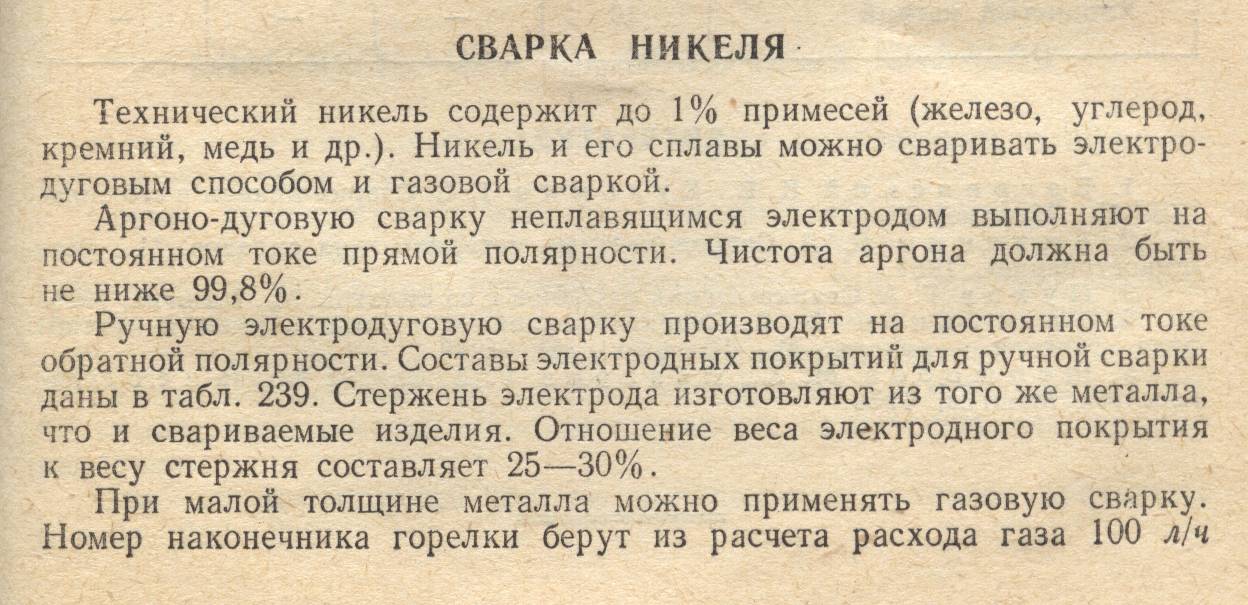 СВАРКА НИКЕЛЯ

Технический никель содержит до 1% примесей (железо, углерод, кремний, медь и др.). Никель и его сплавы можно сваривать электродуговым способом и газовой сваркой.

Аргоно-дуговую сварку неплавящимся электродом выполняют на постоянном токе прямой полярности. Чистота аргона должна быть не ниже 99,8%.

Ручную электродуговую сварку производят на постоянном токе обратной полярности. Составы электродных покрытий для ручной сварки даны в табл. 239. Стержень электрода изготовляют из того же металла, что и свариваемые изделия. Отношение веса электродного покрытия к весу стержня составляет 25—30%.

При малой толщине металла можно применять газовую сварку. Номер наконечника горелки берут из расчета расхода газа 100 л/ч